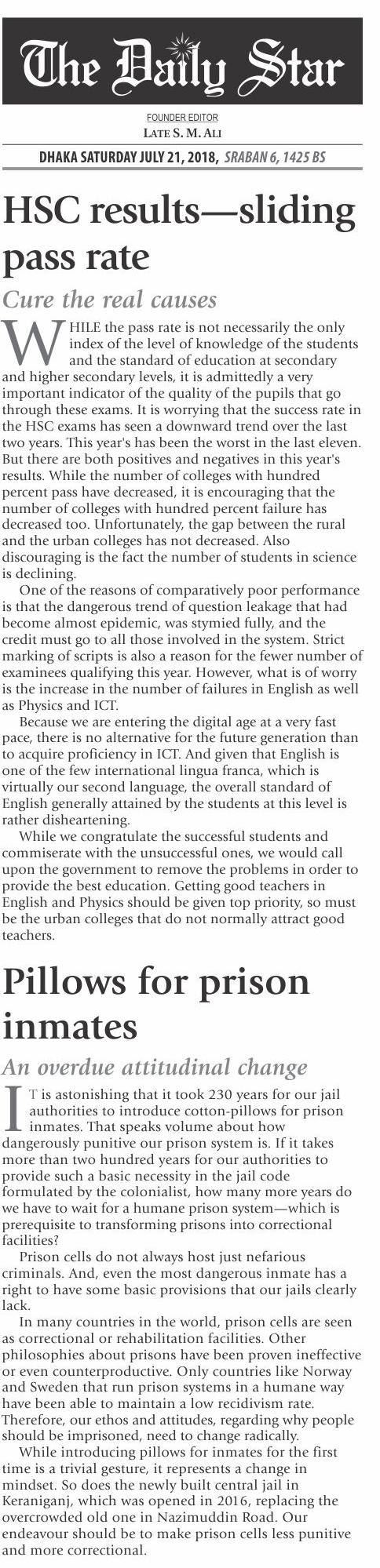 The Daily Star

FOUNDER EDITOR
LATE S. M. ALI

DHAKA SATURDAY JULY 21, 2018, SRABAN 6, 1425 BS

HSC results—sliding pass rate

Cure the real causes

WHILE the pass rate is not necessarily the only index of the level of knowledge of the students and the standard of education at secondary and higher secondary levels, it is admittedly a very important indicator of the quality of the pupils that go through these exams. It is worrying that the success rate in the HSC exams has seen a downward trend over the last two years. This year's has been the worst in the last eleven. But there are both positives and negatives in this year's results. While the number of colleges with hundred percent pass have decreased, it is encouraging that the number of colleges with hundred percent failure has decreased too. Unfortunately, the gap between the rural and the urban colleges has not decreased. Also discouraging is the fact the number of students in science is declining.

One of the reasons of comparatively poor performance is that the dangerous trend of question leakage that had become almost epidemic, was stymied fully, and the credit must go to all those involved in the system. Strict marking of scripts is also a reason for the fewer number of examinees qualifying this year. However, what is of worry is the increase in the number of failures in English as well as Physics and ICT.

Because we are entering the digital age at a very fast pace, there is no alternative for the future generation than to acquire proficiency in ICT. And given that English is one of the few international lingua franca, which is virtually our second language, the overall standard of English generally attained by the students at this level is rather disheartening.

While we congratulate the successful students and commiserate with the unsuccessful ones, we would call upon the government to remove the problems in order to provide the best education. Getting good teachers in English and Physics should be given top priority, so must be the urban colleges that do not normally attract good teachers.

Pillows for prison inmates

An overdue attitudinal change

IT is astonishing that it took 230 years for our jail authorities to introduce cotton-pillows for prison inmates. That speaks volume about how dangerously punitive our prison system is. If it takes more than two hundred years for our authorities to provide such a basic necessity in the jail code formulated by the colonialist, how many more years do we have to wait for a humane prison system—which is prerequisite to transforming prisons into correctional facilities?

Prison cells do not always host just nefarious criminals. And, even the most dangerous inmate has a right to have some basic provisions that our jails clearly lack.

In many countries in the world, prison cells are seen as correctional or rehabilitation facilities. Other philosophies about prisons have been proven ineffective or even counterproductive. Only countries like Norway and Sweden that run prison systems in a humane way have been able to maintain a low recidivism rate. Therefore, our ethos and attitudes, regarding why people should be imprisoned, need to change radically.

While introducing pillows for inmates for the first time is a trivial gesture, it represents a change in mindset. So does the newly built central jail in Keraniganj, which was opened in 2016, replacing the overcrowded old one in Nazimuddin Road. Our endeavour should be to make prison cells less punitive and more correctional.